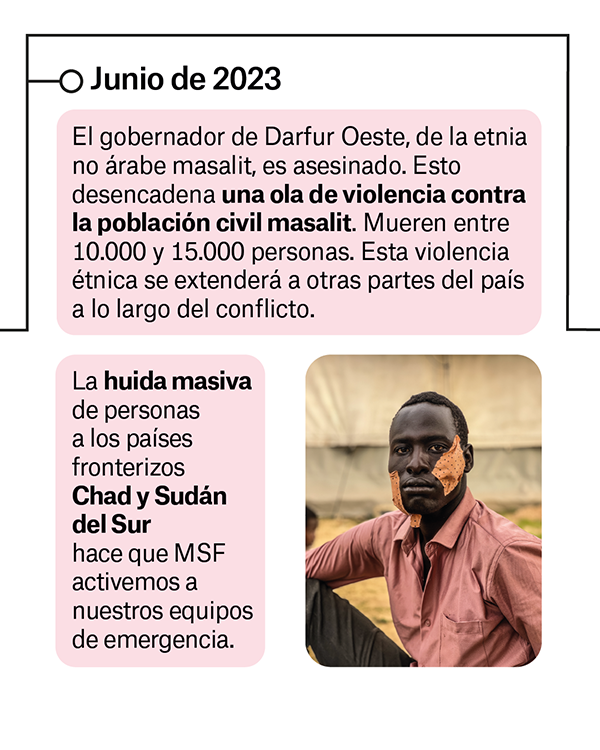 Junio de 2023

El gobernador de Darfur Oeste, de la etnia no árabe masalit, es asesinado. Esto desencadena una ola de violencia contra la población civil masalit. Mueren entre 10.000 y 15.000 personas. Esta violencia étnica se extenderá a otras partes del país a lo largo del conflicto.

La huida masiva de personas a los países fronterizos Chad y Sudán del Sur hace que MSF activemos a nuestros equipos de emergencia.